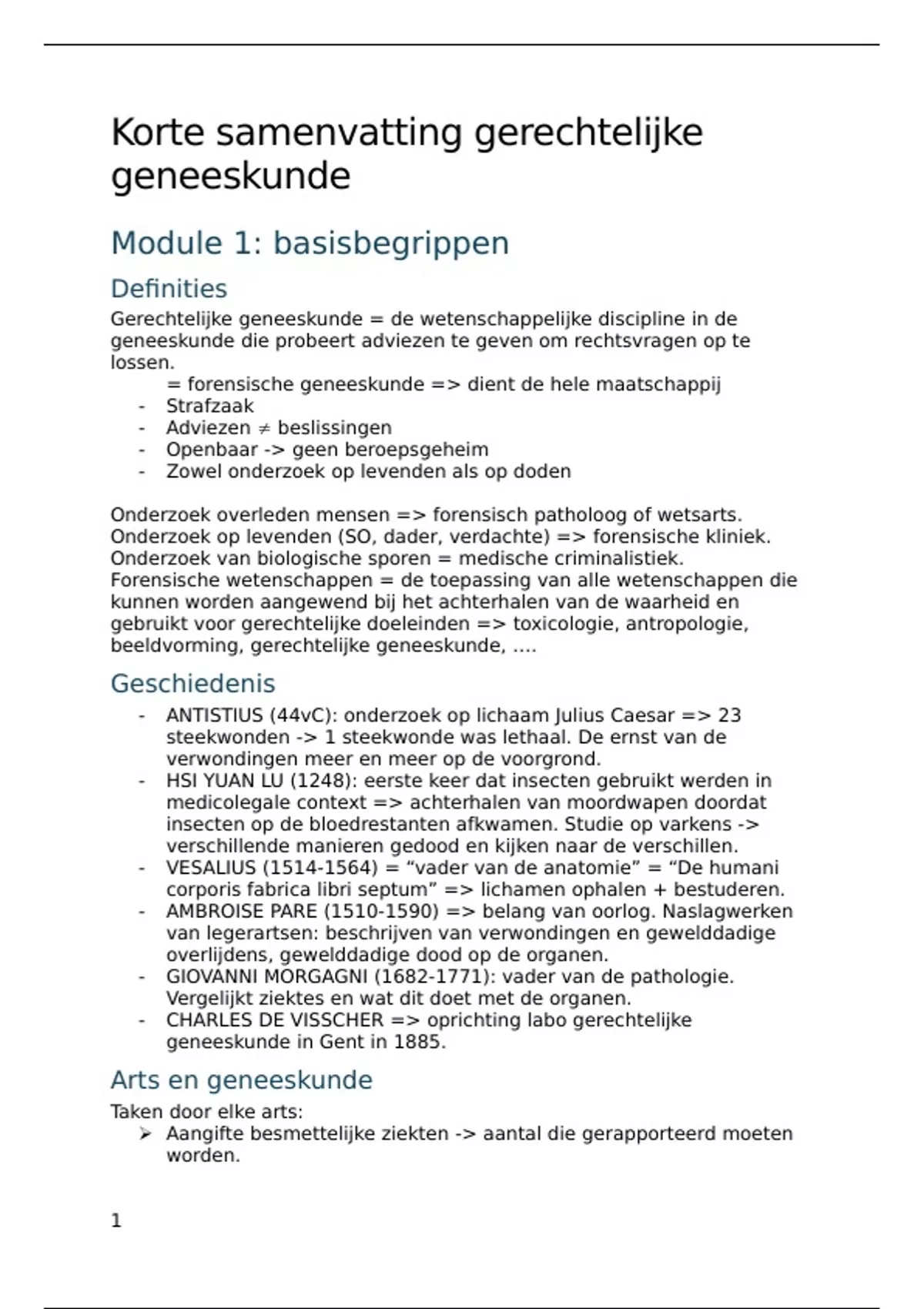 Korte samenvatting gerechtelijke geneeskunde

Module 1: basisbegrippen

Definities

Gerechtelijke geneeskunde = de wetenschappelijke discipline in de geneeskunde die probeert adviezen te geven om rechtsvragen op te lossen.
= forensische geneeskunde => dient de hele maatschappij
- Strafzaak
- Adviezen ≠ beslissingen
- Openbaar -> geen beroepsgeheim
- Zowel onderzoek op levenden als op doden

Onderzoek overleden mensen => forensisch patholoog of wetsarts.
Onderzoek op levenden (SO, dader, verdachte) => forensische kliniek.
Onderzoek van biologische sporen = medische criminalistiek.
Forensische wetenschappen = de toepassing van alle wetenschappen die kunnen worden aangewend bij het achterhalen van de waarheid en gebruikt voor gerechtelijke doeleinden => toxicologie, antropologie, beeldvorming, gerechtelijke geneeskunde, ….

Geschiedenis

- ANTISTIUS (44vC): onderzoek op lichaam Julius Caesar => 23 steekwonden -> 1 steekwonde was lethaal. De ernst van de verwondingen meer en meer op de voorgrond.
- HSI YUAN LU (1248): eerste keer dat insecten gebruikt werden in medicolegale context => achterhalen van moordwapen doordat insecten op de bloedrestanten afkwamen. Studie op varkens -> verschillende manieren gedood en kijken naar de verschillen.
- VESALIUS (1514-1564) = “vader van de anatomie” = “De humani corporis fabrica libri septum” => lichamen ophalen + bestuderen.
- AMBROISE PARE (1510-1590) => belang van oorlog. Naslagwerken van legerartsen: beschrijven van verwondingen en gewelddadige overlijdens, gewelddadige dood op de organen.
- GIOVANNI MORGAGNI (1682-1771): vader van de pathologie. Vergelijkt ziektes en wat dit doet met de organen.
- CHARLES DE VISSCHER => oprichting labo gerechtelijke geneeskunde in Gent in 1885.

Arts en geneeskunde

Taken door elke arts:
➢ Aangifte besmettelijke ziekten -> aantal die gerapporteerd moeten worden.

1